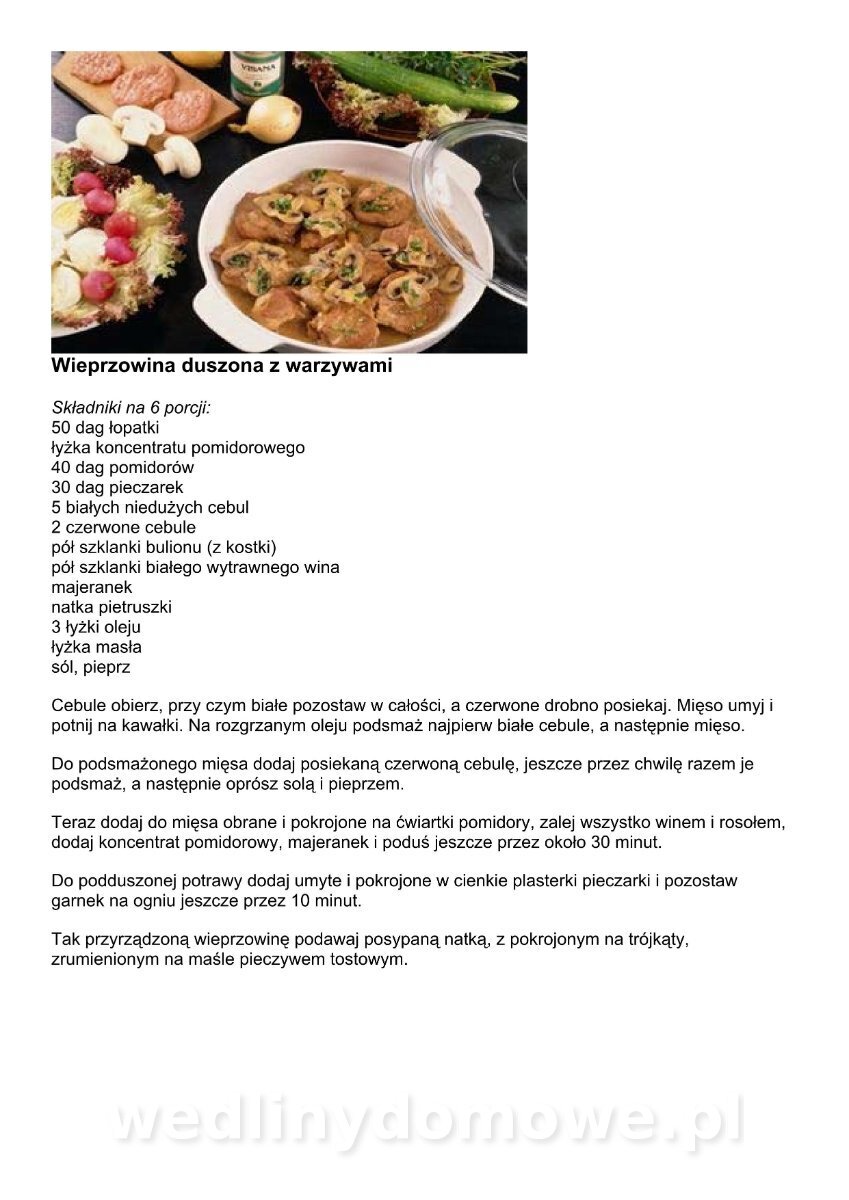 VISANA

Wieprzowina duszona z warzywami

Składniki na 6 porcji:
50 dag łopatki
łyżka koncentratu pomidorowego
40 dag pomidorów
30 dag pieczarek
5 białych niedużych cebul
2 czerwone cebule
pół szklanki bulionu (z kostki)
pół szklanki białego wytrawnego wina
majeranek
natka pietruszki
3 łyżki oleju
łyżka masła
sól, pieprz

Cebule obierz, przy czym białe pozostaw w całości, a czerwone drobno posiekaj. Mięso umyj i potnij na kawałki. Na rozgrzanym oleju podsmaż najpierw białe cebule, a następnie mięso.

Do podsmażonego mięsa dodaj posiekaną czerwoną cebulę, jeszcze przez chwilę razem je podsmaż, a następnie oprósz solą i pieprzem.

Teraz dodaj do mięsa obrane i pokrojone na ćwiartki pomidory, zalej wszystko winem i rosołem, dodaj koncentrat pomidorowy, majeranek i poduś jeszcze przez około 30 minut.

Do podduszonej potrawy dodaj umyte i pokrojone w cienkie plasterki pieczarki i pozostaw garnek na ogniu jeszcze przez 10 minut.

Tak przyrządzoną wieprzowinę podawaj posypaną natką, z pokrojonym na trójkąty, zrumienionym na maśle pieczywem tostowym.

wedlinydomowe.pl